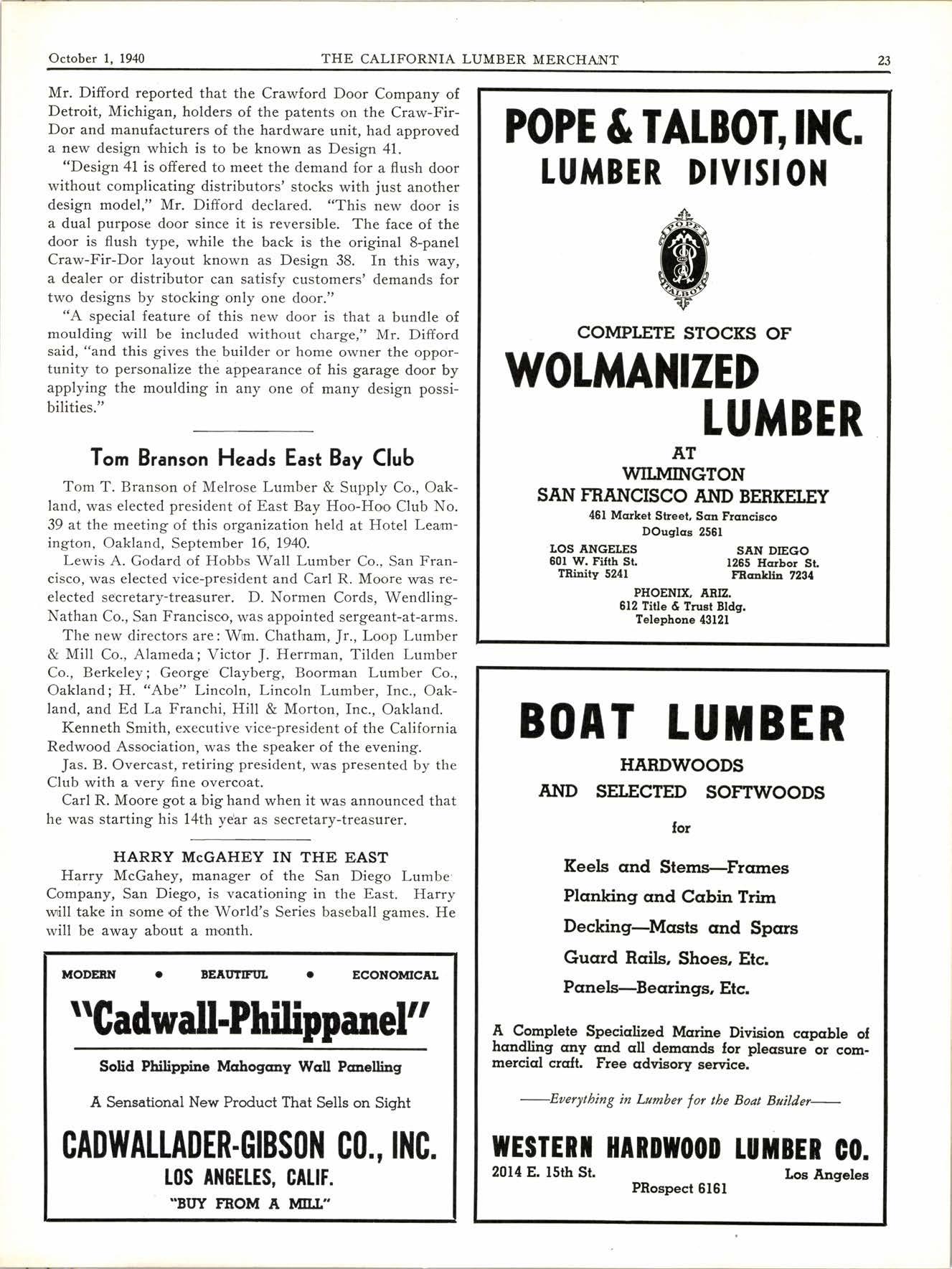 October 1, 1940 THE CALIFORNIA LUMBER MERCHANT 23

Mr. Difford reported that the Crawford Door Company of Detroit, Michigan, holders of the patents on the Craw-Fir-Dor and manufacturers of the hardware unit, had approved a new design which is to be known as Design 41.

"Design 41 is offered to meet the demand for a flush door without complicating distributors' stocks with just another design model," Mr. Difford declared. "This new door is a dual purpose door since it is reversible. The face of the door is flush type, while the back is the original 8-panel Craw-Fir-Dor layout known as Design 38. In this way, a dealer or distributor can satisfy customers' demands for two designs by stocking only one door."

"A special feature of this new door is that a bundle of moulding will be included without charge," Mr. Difford said, "and this gives the builder or home owner the opportunity to personalize the appearance of his garage door by applying the moulding in any one of many design possibilities."

Tom Branson Heads East Bay Club

Tom T. Branson of Melrose Lumber & Supply Co., Oakland, was elected president of East Bay Hoo-Hoo Club No. 39 at the meeting of this organization held at Hotel Leamington, Oakland, September 16, 1940.

Lewis A. Godard of Hobbs Wall Lumber Co., San Francisco, was elected vice-president and Carl R. Moore was re-elected secretary-treasurer. D. Normen Cords, Wendling-Nathan Co., San Francisco, was appointed sergeant-at-arms.

The new directors are: Wm. Chatham, Jr., Loop Lumber & Mill Co., Alameda; Victor J. Herrman, Tilden Lumber Co., Berkeley; George Clayberg, Boorman Lumber Co., Oakland; H. "Abe" Lincoln, Lincoln Lumber, Inc., Oakland, and Ed La Franchi, Hill & Morton, Inc., Oakland.

Kenneth Smith, executive vice-president of the California Redwood Association, was the speaker of the evening.

Jas. B. Overcast, retiring president, was presented by the Club with a very fine overcoat.

Carl R. Moore got a big hand when it was announced that he was starting his 14th year as secretary-treasurer.

HARRY McGAHEY IN THE EAST

Harry McGahey, manager of the San Diego Lumbe Company, San Diego, is vacationing in the East. Harry will take in some of the World's Series baseball games. He will be away about a month.

MODERN • BEAUTIFUL • ECONOMICAL

"Cadwall-Philippanel"

Solid Philippine Mahogany Wall Panelling

A Sensational New Product That Sells on Sight

CADWALLADER-GIBSON CO., INC.
LOS ANGELES, CALIF.
"BUY FROM A MILL"

POPE & TALBOT, INC.
LUMBER DIVISION

POPE TALBOT

COMPLETE STOCKS OF
WOLMANIZED
LUMBER
AT
WILMINGTON
SAN FRANCISCO AND BERKELEY
461 Market Street, San Francisco
DOuglas 2561

LOS ANGELES
601 W. Fifth St.
TRinity 5241

SAN DIEGO
1265 Harbor St.
FRanklin 7234

PHOENIX, ARIZ.
612 Title & Trust Bldg.
Telephone 43121

BOAT LUMBER
HARDWOODS
AND SELECTED SOFTWOODS
for

Keels and Stems—Frames
Planking and Cabin Trim
Decking—Masts and Spars
Guard Rails, Shoes, Etc.
Panels—Bearings, Etc.

A Complete Specialized Marine Division capable of handling any and all demands for pleasure or commercial craft. Free advisory service.

——Everything in Lumber for the Boat Builder——

WESTERN HARDWOOD LUMBER CO.
2014 E. 15th St. Los Angeles
PRospect 6161